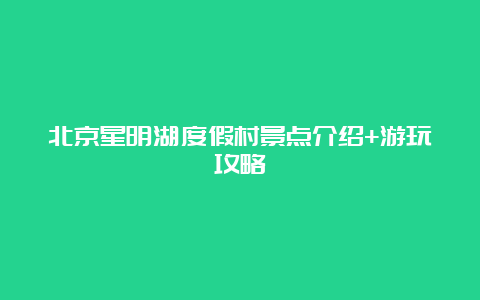 北京星明湖度假村景点介绍+游玩攻略